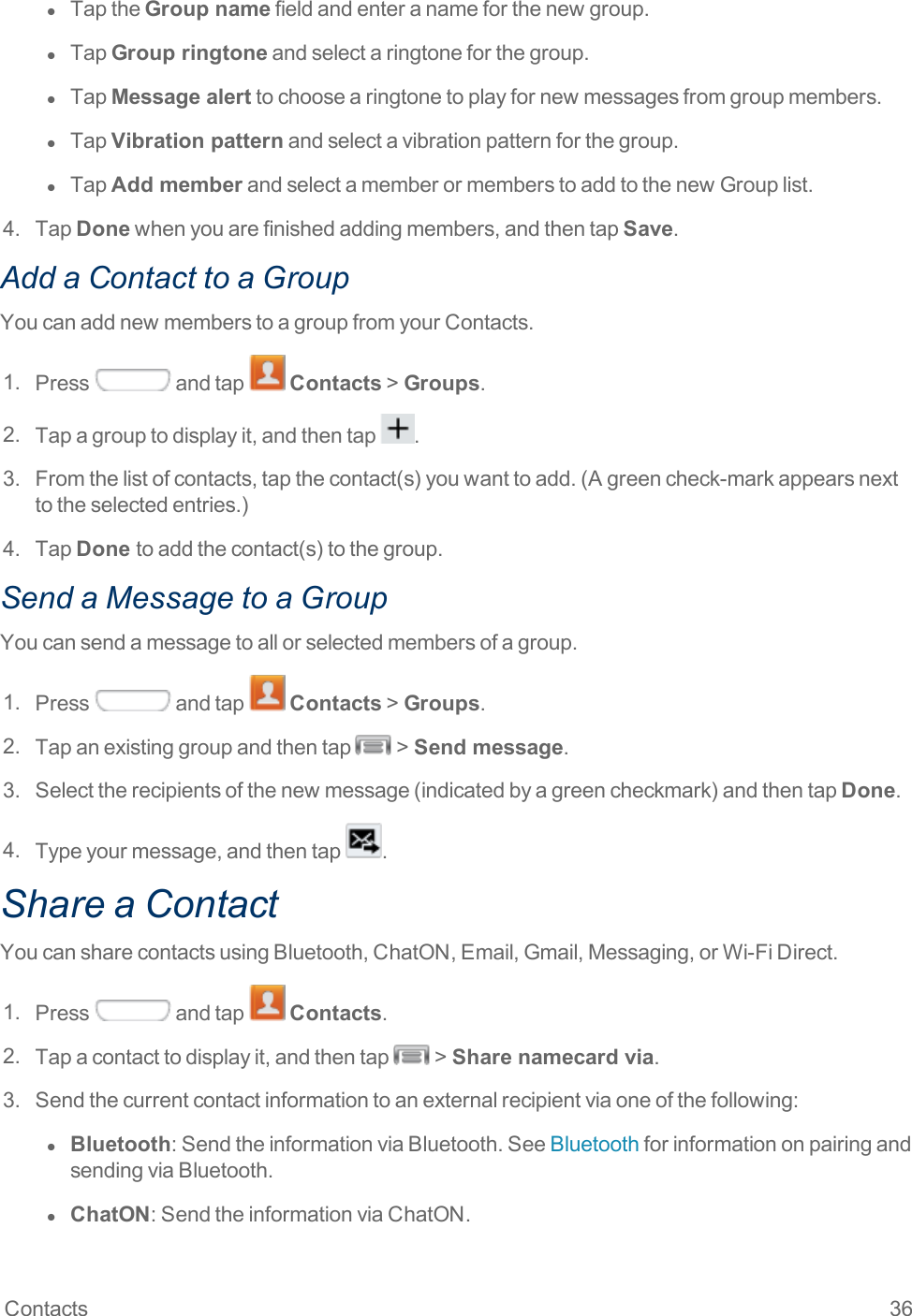 • Tap the Group name field and enter a name for the new group.

• Tap Group ringtone and select a ringtone for the group.

• Tap Message alert to choose a ringtone to play for new messages from group members.

• Tap Vibration pattern and select a vibration pattern for the group.

• Tap Add member and select a member or members to add to the new Group list.

4. Tap Done when you are finished adding members, and then tap Save.

Add a Contact to a Group

You can add new members to a group from your Contacts.

1. Press and tap Contacts > Groups.

2. Tap a group to display it, and then tap .

3. From the list of contacts, tap the contact(s) you want to add. (A green check-mark appears next to the selected entries.)

4. Tap Done to add the contact(s) to the group.

Send a Message to a Group

You can send a message to all or selected members of a group.

1. Press and tap Contacts > Groups.

2. Tap an existing group and then tap > Send message.

3. Select the recipients of the new message (indicated by a green checkmark) and then tap Done.

4. Type your message, and then tap .

Share a Contact

You can share contacts using Bluetooth, ChatON, Email, Gmail, Messaging, or Wi-Fi Direct.

1. Press and tap Contacts.

2. Tap a contact to display it, and then tap > Share namecard via.

3. Send the current contact information to an external recipient via one of the following:

• Bluetooth: Send the information via Bluetooth. See Bluetooth for information on pairing and sending via Bluetooth.

• ChatON: Send the information via ChatON.

Contacts 36